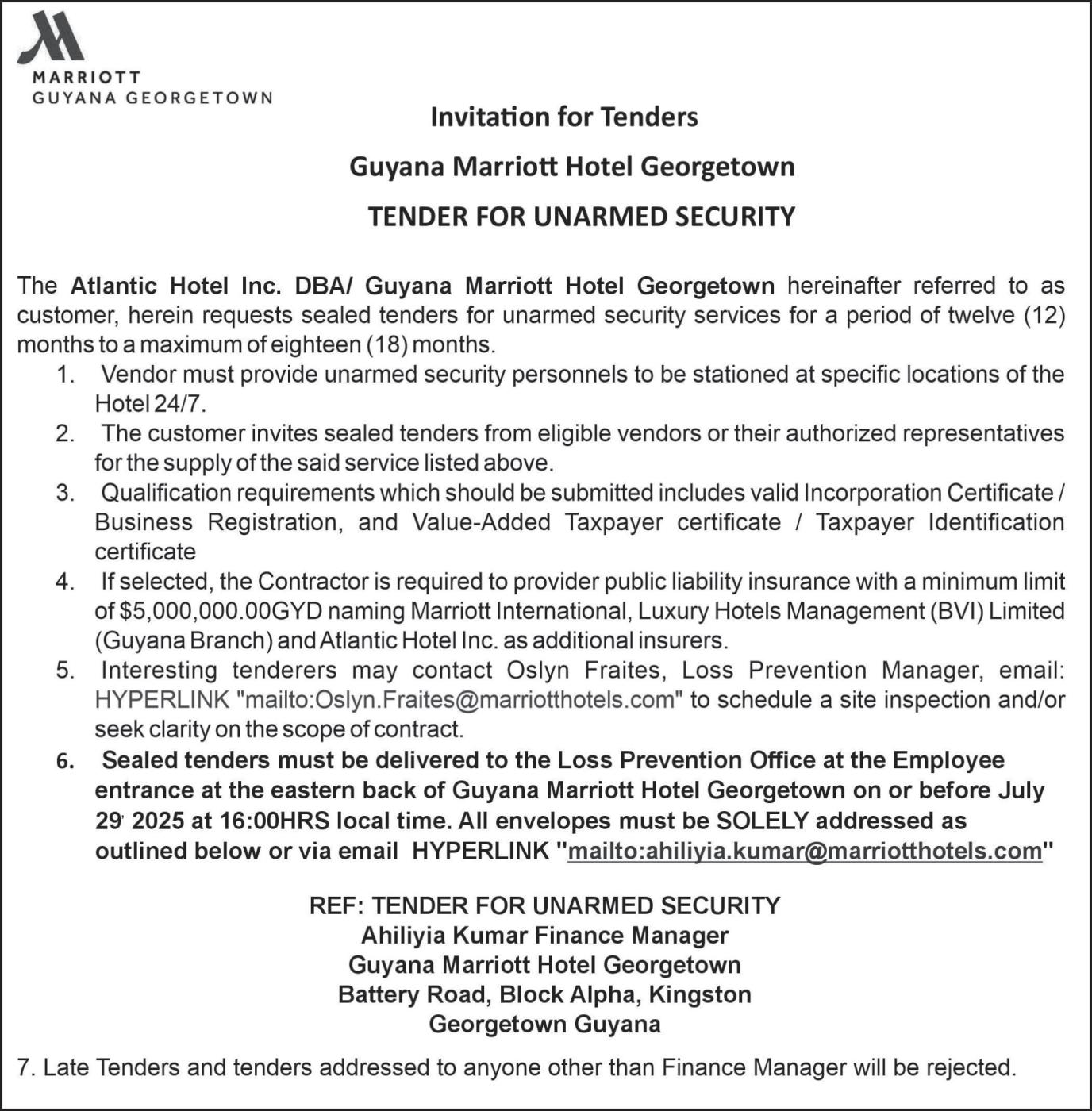 MARRIOTT
GUYANA GEORGETOWN

Invitation for Tenders

Guyana Marriott Hotel Georgetown

TENDER FOR UNARMED SECURITY

The Atlantic Hotel Inc. DBA/ Guyana Marriott Hotel Georgetown hereinafter referred to as customer, herein requests sealed tenders for unarmed security services for a period of twelve (12) months to a maximum of eighteen (18) months.

1. Vendor must provide unarmed security personnels to be stationed at specific locations of the Hotel 24/7.
2. The customer invites sealed tenders from eligible vendors or their authorized representatives for the supply of the said service listed above.
3. Qualification requirements which should be submitted includes valid Incorporation Certificate / Business Registration, and Value-Added Taxpayer certificate / Taxpayer Identification certificate
4. If selected, the Contractor is required to provider public liability insurance with a minimum limit of $5,000,000.00GYD naming Marriott International, Luxury Hotels Management (BVI) Limited (Guyana Branch) and Atlantic Hotel Inc. as additional insurers.
5. Interesting tenderers may contact Oslyn Fraites, Loss Prevention Manager, email: HYPERLINK "mailto:Oslyn.Fraites@marriotthotels.com" to schedule a site inspection and/or seek clarity on the scope of contract.
6. Sealed tenders must be delivered to the Loss Prevention Office at the Employee entrance at the eastern back of Guyana Marriott Hotel Georgetown on or before July 29, 2025 at 16:00HRS local time. All envelopes must be SOLELY addressed as outlined below or via email HYPERLINK "mailto:ahiliyia.kumar@marriotthotels.com"

REF: TENDER FOR UNARMED SECURITY
Ahiliyia Kumar Finance Manager
Guyana Marriott Hotel Georgetown
Battery Road, Block Alpha, Kingston
Georgetown Guyana

7. Late Tenders and tenders addressed to anyone other than Finance Manager will be rejected.